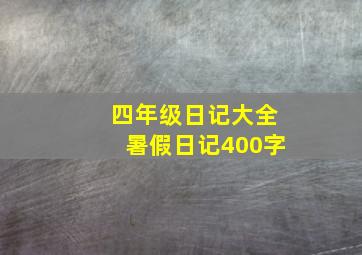 四年级日记大全
暑假日记400字